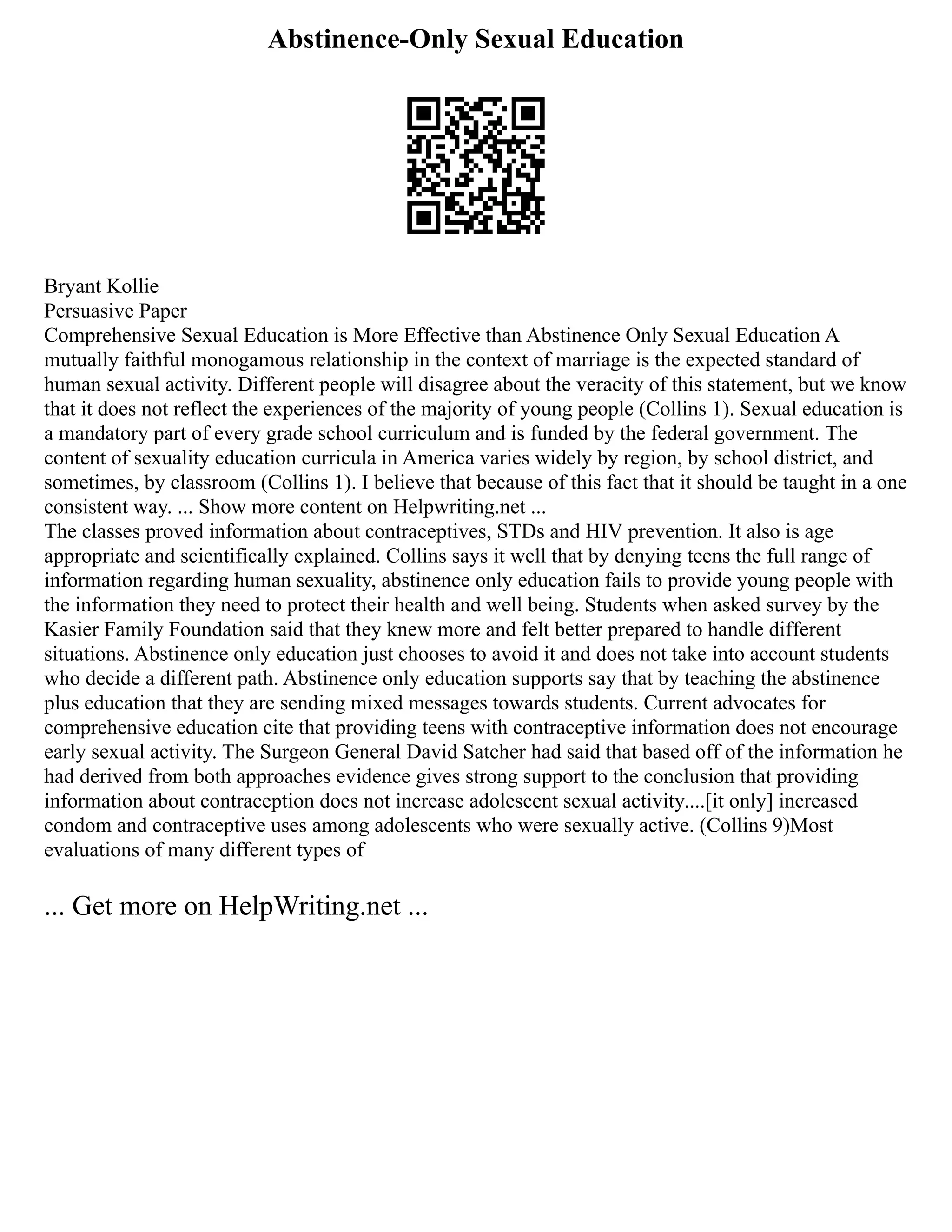 Abstinence-Only Sexual Education

Bryant Kollie
Persuasive Paper
Comprehensive Sexual Education is More Effective than Abstinence Only Sexual Education A mutually faithful monogamous relationship in the context of marriage is the expected standard of human sexual activity. Different people will disagree about the veracity of this statement, but we know that it does not reflect the experiences of the majority of young people (Collins 1). Sexual education is a mandatory part of every grade school curriculum and is funded by the federal government. The content of sexuality education curricula in America varies widely by region, by school district, and sometimes, by classroom (Collins 1). I believe that because of this fact that it should be taught in a one consistent way. ... Show more content on Helpwriting.net ...
The classes proved information about contraceptives, STDs and HIV prevention. It also is age appropriate and scientifically explained. Collins says it well that by denying teens the full range of information regarding human sexuality, abstinence only education fails to provide young people with the information they need to protect their health and well being. Students when asked survey by the Kasier Family Foundation said that they knew more and felt better prepared to handle different situations. Abstinence only education just chooses to avoid it and does not take into account students who decide a different path. Abstinence only education supports say that by teaching the abstinence plus education that they are sending mixed messages towards students. Current advocates for comprehensive education cite that providing teens with contraceptive information does not encourage early sexual activity. The Surgeon General David Satcher had said that based off of the information he had derived from both approaches evidence gives strong support to the conclusion that providing information about contraception does not increase adolescent sexual activity....[it only] increased condom and contraceptive uses among adolescents who were sexually active. (Collins 9)Most evaluations of many different types of

... Get more on HelpWriting.net ...